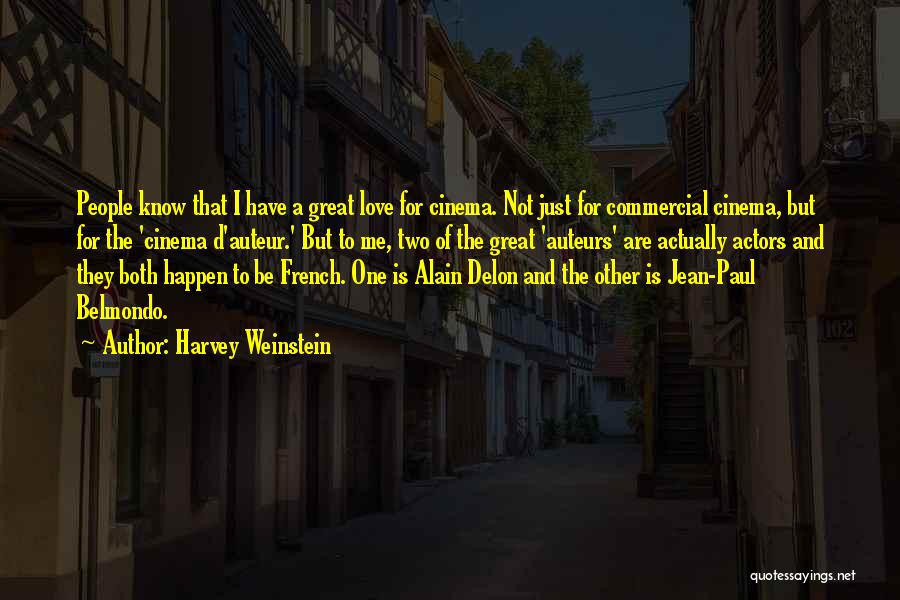 People know that I have a great love for cinema. Not just for commercial cinema, but for the 'cinema d'auteur.' But to me, two of the great 'auteurs' are actually actors and they both happen to be French. One is Alain Delon and the other is Jean-Paul Belmondo.

Author: Harvey Weinstein

102

quotessayings.net